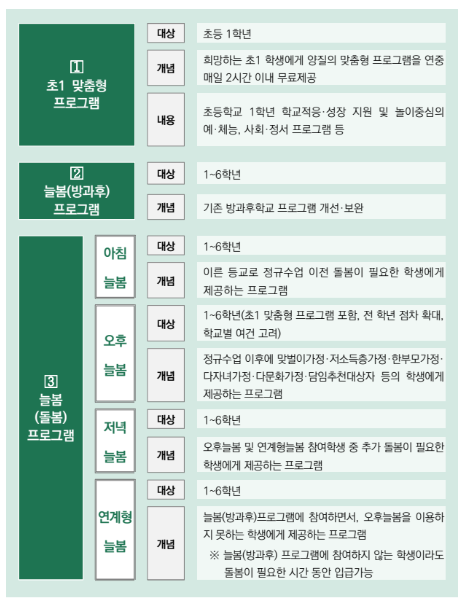 1
초1 맞춤형
프로그램

대상 초등 1학년

개념 희망하는 초1 학생에게 양질의 맞춤형 프로그램을 연중 매일 2시간 이내 무료제공

내용 초등학교 1학년 학교적응·성장 지원 및 놀이중심의 예·체능, 사회·정서 프로그램 등

2
늘봄(방과후)
프로그램

대상 1~6학년

개념 기존 방과후학교 프로그램 개선·보완

3
늘봄
(돌봄)
프로그램

아침 늘봄

대상 1~6학년

개념 이른 등교로 정규수업 이전 돌봄이 필요한 학생에게 제공하는 프로그램

오후 늘봄

대상 1~6학년(초1 맞춤형 프로그램 포함, 전 학년 점차 확대, 학교별 여건 고려)

개념 정규수업 이후에 맞벌이가정·저소득층가정·한부모가정·다자녀가정·다문화가정·담임추천대상자 등의 학생에게 제공하는 프로그램

저녁 늘봄

대상 1~6학년

개념 오후늘봄 및 연계형늘봄 참여학생 중 추가 돌봄이 필요한 학생에게 제공하는 프로그램

연계형 늘봄

대상 1~6학년

개념 늘봄(방과후)프로그램에 참여하면서, 오후늘봄을 이용하지 못하는 학생에게 제공하는 프로그램
※ 늘봄(방과후) 프로그램에 참여하지 않는 학생이라도 돌봄이 필요한 시간 동안 입급가능